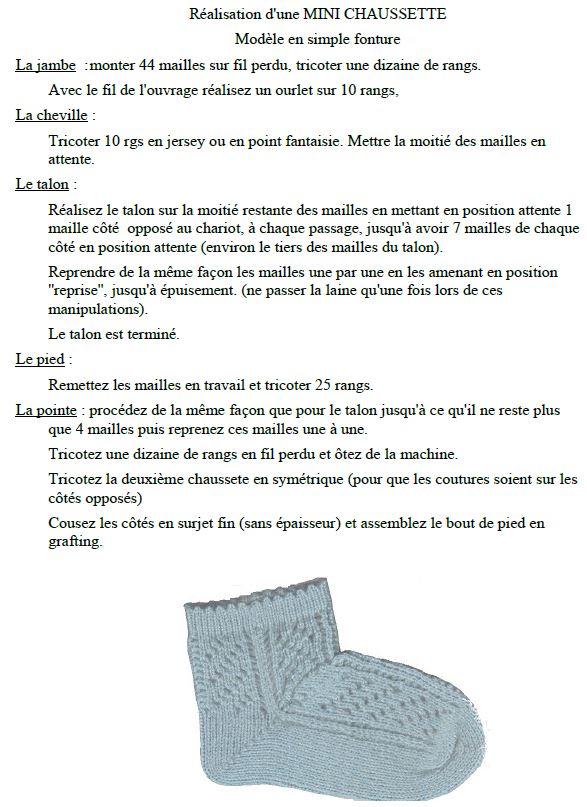 Réalisation d'une MINI CHAUSSETTE

Modèle en simple fonture

La jambe :monter 44 mailles sur fil perdu, tricoter une dizaine de rangs.

Avec le fil de l'ouvrage réalisez un ourlet sur 10 rangs,

La cheville :

Tricoter 10 rgs en jersey ou en point fantaisie. Mettre la moitié des mailles en attente.

Le talon :

Réalisez le talon sur la moitié restante des mailles en mettant en position attente 1 maille côté opposé au chariot, à chaque passage, jusqu'à avoir 7 mailles de chaque côté en position attente (environ le tiers des mailles du talon).

Reprendre de la même façon les mailles une par une en les amenant en position "reprise", jusqu'à épuisement. (ne passer la laine qu'une fois lors de ces manipulations).

Le talon est terminé.

Le pied :

Remettez les mailles en travail et tricoter 25 rangs.

La pointe : procédez de la même façon que pour le talon jusqu'à ce qu'il ne reste plus que 4 mailles puis reprenez ces mailles une à une.

Tricotez une dizaine de rangs en fil perdu et ôtez de la machine.

Tricotez la deuxième chaussete en symétrique (pour que les coutures soient sur les côtés opposés)

Cousez les côtés en surjet fin (sans épaisseur) et assemblez le bout de pied en grafting.